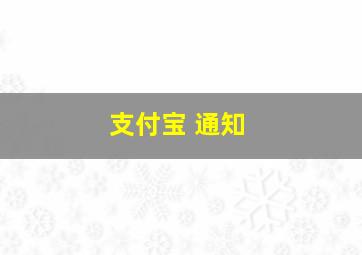 支付宝 通知